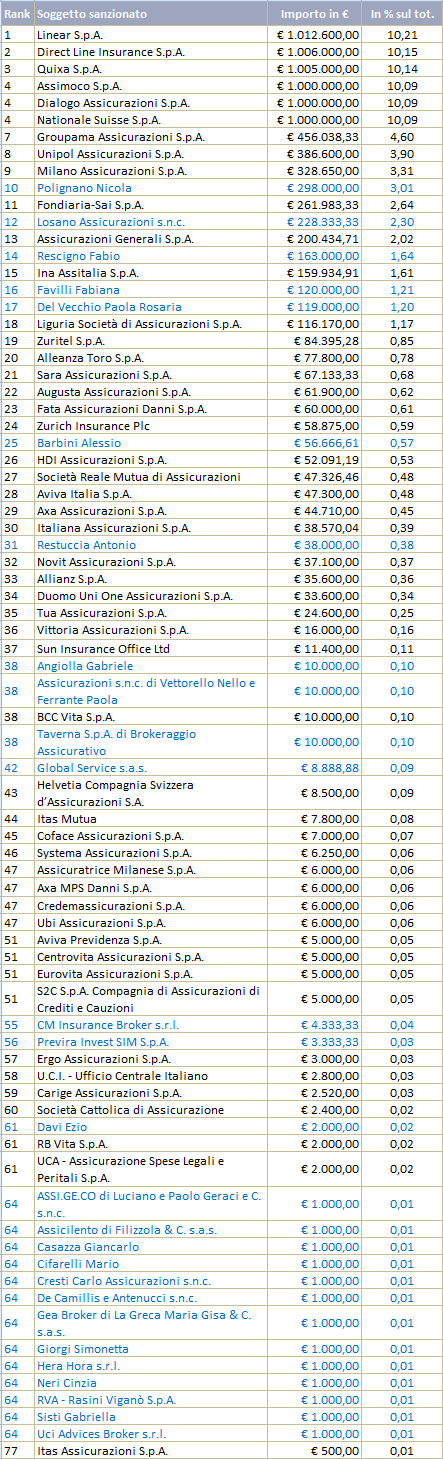 | Rank | Soggetto sanzionato | Importo in € | In % sul tot. |
|---|---|---|---|
| 1 | Linear S.p.A. | € 1.012.600,00 | 10,21 |
| 2 | Direct Line Insurance S.p.A. | € 1.006.000,00 | 10,15 |
| 3 | Quixa S.p.A. | € 1.005.000,00 | 10,14 |
| 4 | Assimoco S.p.A. | € 1.000.000,00 | 10,09 |
| 4 | Dialogo Assicurazioni S.p.A. | € 1.000.000,00 | 10,09 |
| 4 | Nationale Suisse S.p.A. | € 1.000.000,00 | 10,09 |
| 7 | Groupama Assicurazioni S.p.A. | € 456.038,33 | 4,60 |
| 8 | Unipol Assicurazioni S.p.A. | € 386.600,00 | 3,90 |
| 9 | Milano Assicurazioni S.p.A. | € 328.650,00 | 3,31 |
| 10 | Polignano Nicola | € 298.000,00 | 3,01 |
| 11 | Fondiaria-Sai S.p.A. | € 261.983,33 | 2,64 |
| 12 | Losano Assicurazioni s.n.c. | € 228.333,33 | 2,30 |
| 13 | Assicurazioni Generali S.p.A. | € 200.434,71 | 2,02 |
| 14 | Rescigno Fabio | € 163.000,00 | 1,64 |
| 15 | Ina Assitalia S.p.A. | € 159.934,91 | 1,61 |
| 16 | Favilli Fabiana | € 120.000,00 | 1,21 |
| 17 | Del Vecchio Paola Rosaria | € 119.000,00 | 1,20 |
| 18 | Liguria Società di Assicurazioni S.p.A. | € 116.170,00 | 1,17 |
| 19 | Zuritel S.p.A. | € 84.395,28 | 0,85 |
| 20 | Alleanza Toro S.p.A. | € 77.800,00 | 0,78 |
| 21 | Sara Assicurazioni S.p.A. | € 67.133,33 | 0,68 |
| 22 | Augusta Assicurazioni S.p.A. | € 61.900,00 | 0,62 |
| 23 | Fata Assicurazioni Danni S.p.A. | € 60.000,00 | 0,61 |
| 24 | Zurich Insurance Plc | € 58.875,00 | 0,59 |
| 25 | Barbini Alessio | € 56.666,61 | 0,57 |
| 26 | HDI Assicurazioni S.p.A. | € 52.091,19 | 0,53 |
| 27 | Società Reale Mutua di Assicurazioni | € 47.326,46 | 0,48 |
| 28 | Aviva Italia S.p.A. | € 47.300,00 | 0,48 |
| 29 | Axa Assicurazioni S.p.A. | € 44.710,00 | 0,45 |
| 30 | Italiana Assicurazioni S.p.A. | € 38.570,04 | 0,39 |
| 31 | Restuccia Antonio | € 38.000,00 | 0,38 |
| 32 | Novit Assicurazioni S.p.A. | € 37.100,00 | 0,37 |
| 33 | Allianz S.p.A. | € 35.600,00 | 0,36 |
| 34 | Duomo Uni One Assicurazioni S.p.A. | € 33.600,00 | 0,34 |
| 35 | Tua Assicurazioni S.p.A. | € 24.600,00 | 0,25 |
| 36 | Vittoria Assicurazioni S.p.A. | € 16.000,00 | 0,16 |
| 37 | Sun Insurance Office Ltd | € 11.400,00 | 0,11 |
| 38 | Angiolla Gabriele | € 10.000,00 | 0,10 |
| 38 | Assicurazioni s.n.c. di Vettorello Nello e Ferrante Paola | € 10.000,00 | 0,10 |
| 38 | BCC Vita S.p.A. | € 10.000,00 | 0,10 |
| 38 | Taverna S.p.A. di Brokeraggio Assicurativo | € 10.000,00 | 0,10 |
| 42 | Global Service s.a.s. | € 8.888,88 | 0,09 |
| 43 | Helvetia Compagnia Svizzera d'Assicurazioni S.A. | € 8.500,00 | 0,09 |
| 44 | Itas Mutua | € 7.800,00 | 0,08 |
| 45 | Coface Assicurazioni S.p.A. | € 7.000,00 | 0,07 |
| 46 | Systema Assicurazioni S.p.A. | € 6.250,00 | 0,06 |
| 47 | Assicuratrice Milanese S.p.A. | € 6.000,00 | 0,06 |
| 47 | Axa MPS Danni S.p.A. | € 6.000,00 | 0,06 |
| 47 | Credemassicurazioni S.p.A. | € 6.000,00 | 0,06 |
| 47 | Ubi Assicurazioni S.p.A. | € 6.000,00 | 0,06 |
| 51 | Aviva Previdenza S.p.A. | € 5.000,00 | 0,05 |
| 51 | Centrovita Assicurazioni S.p.A. | € 5.000,00 | 0,05 |
| 51 | Eurovita Assicurazioni S.p.A. | € 5.000,00 | 0,05 |
| 51 | S2C S.p.A. Compagnia di Assicurazioni di Crediti e Cauzioni | € 5.000,00 | 0,05 |
| 55 | CM Insurance Broker s.r.l. | € 4.333,33 | 0,04 |
| 56 | Previra Invest SIM S.p.A. | € 3.333,33 | 0,03 |
| 57 | Ergo Assicurazioni S.p.A. | € 3.000,00 | 0,03 |
| 58 | U.C.I. - Ufficio Centrale Italiano | € 2.800,00 | 0,03 |
| 59 | Carige Assicurazioni S.p.A. | € 2.520,00 | 0,03 |
| 60 | Società Cattolica di Assicurazione | € 2.400,00 | 0,02 |
| 61 | Davi Ezio | € 2.000,00 | 0,02 |
| 61 | RB Vita S.p.A. | € 2.000,00 | 0,02 |
| 61 | UCA - Assicurazione Spese Legali e Peritali S.p.A. | € 2.000,00 | 0,02 |
| 64 | ASSI.GE.CO di Luciano e Paolo Geraci e C. s.n.c. | € 1.000,00 | 0,01 |
| 64 | Assicilento di Filizzola & C. s.a.s. | € 1.000,00 | 0,01 |
| 64 | Casazza Giancarlo | € 1.000,00 | 0,01 |
| 64 | Cifarelli Mario | € 1.000,00 | 0,01 |
| 64 | Cresti Carlo Assicurazioni s.n.c. | € 1.000,00 | 0,01 |
| 64 | De Camillis e Antenucci s.n.c. | € 1.000,00 | 0,01 |
| 64 | Gea Broker di La Greca Maria Gisa & C. s.a.s. | € 1.000,00 | 0,01 |
| 64 | Giorgi Simonetta | € 1.000,00 | 0,01 |
| 64 | Hera Hora s.r.l. | € 1.000,00 | 0,01 |
| 64 | Neri Cinzia | € 1.000,00 | 0,01 |
| 64 | RVA - Rasini Viganò S.p.A. | € 1.000,00 | 0,01 |
| 64 | Sisti Gabriella | € 1.000,00 | 0,01 |
| 64 | Uci Advices Broker s.r.l. | € 1.000,00 | 0,01 |
| 77 | Itas Assicurazioni S.p.A. | € 500,00 | 0,01 |